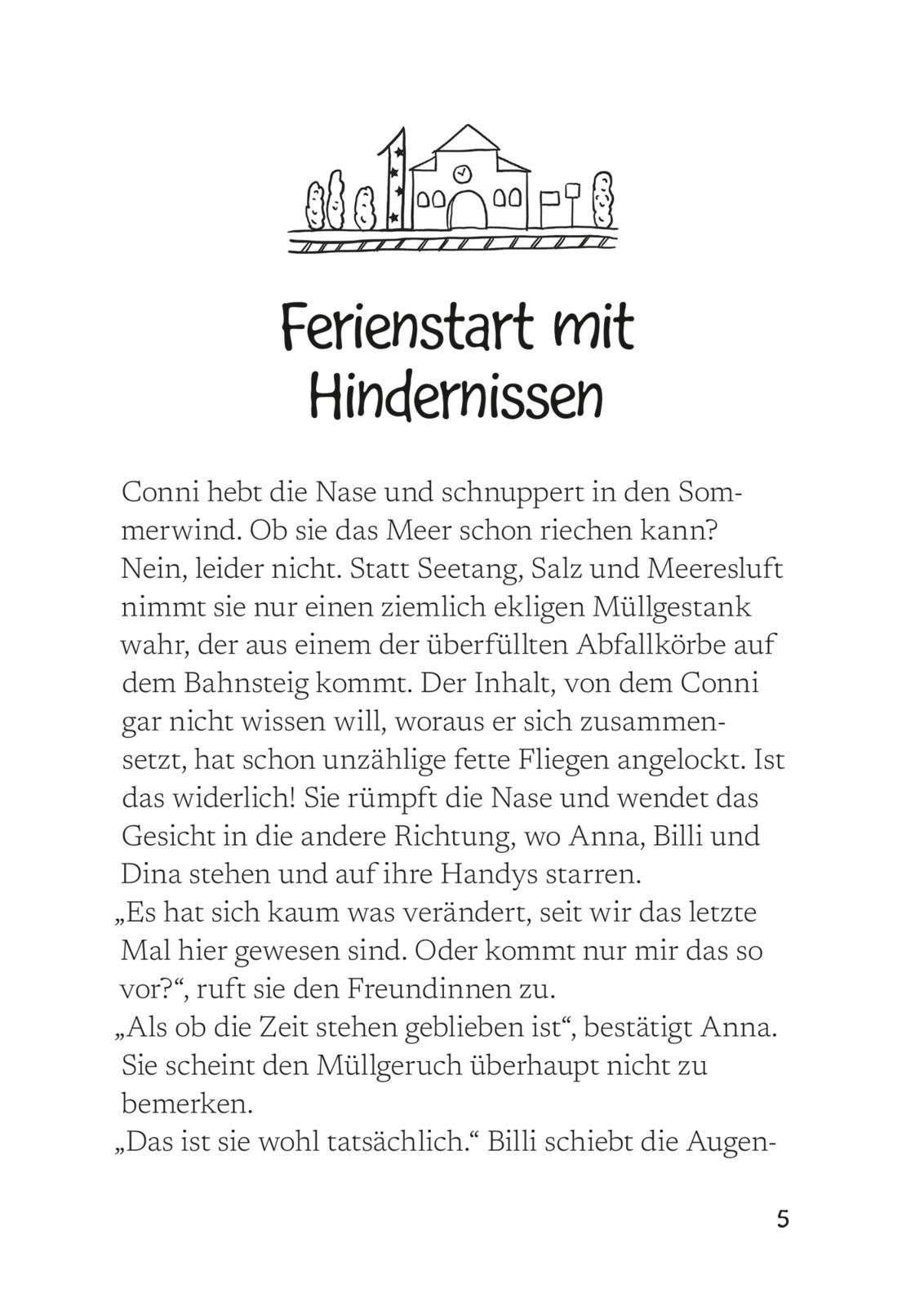 Ferienstart mit Hindernissen

Conni hebt die Nase und schnuppert in den Sommerwind. Ob sie das Meer schon riechen kann? Nein, leider nicht. Statt Seetang, Salz und Meeresluft nimmt sie nur einen ziemlich ekligen Müllgestank wahr, der aus einem der überfüllten Abfallkörbe auf dem Bahnsteig kommt. Der Inhalt, von dem Conni gar nicht wissen will, woraus er sich zusammensetzt, hat schon unzählige fette Fliegen angelockt. Ist das widerlich! Sie rümpft die Nase und wendet das Gesicht in die andere Richtung, wo Anna, Billi und Dina stehen und auf ihre Handys starren.
„Es hat sich kaum was verändert, seit wir das letzte Mal hier gewesen sind. Oder kommt nur mir das so vor?“, ruft sie den Freundinnen zu.
„Als ob die Zeit stehen geblieben ist“, bestätigt Anna. Sie scheint den Müllgeruch überhaupt nicht zu bemerken.
„Das ist sie wohl tatsächlich.“ Billi schiebt die Augen-

5